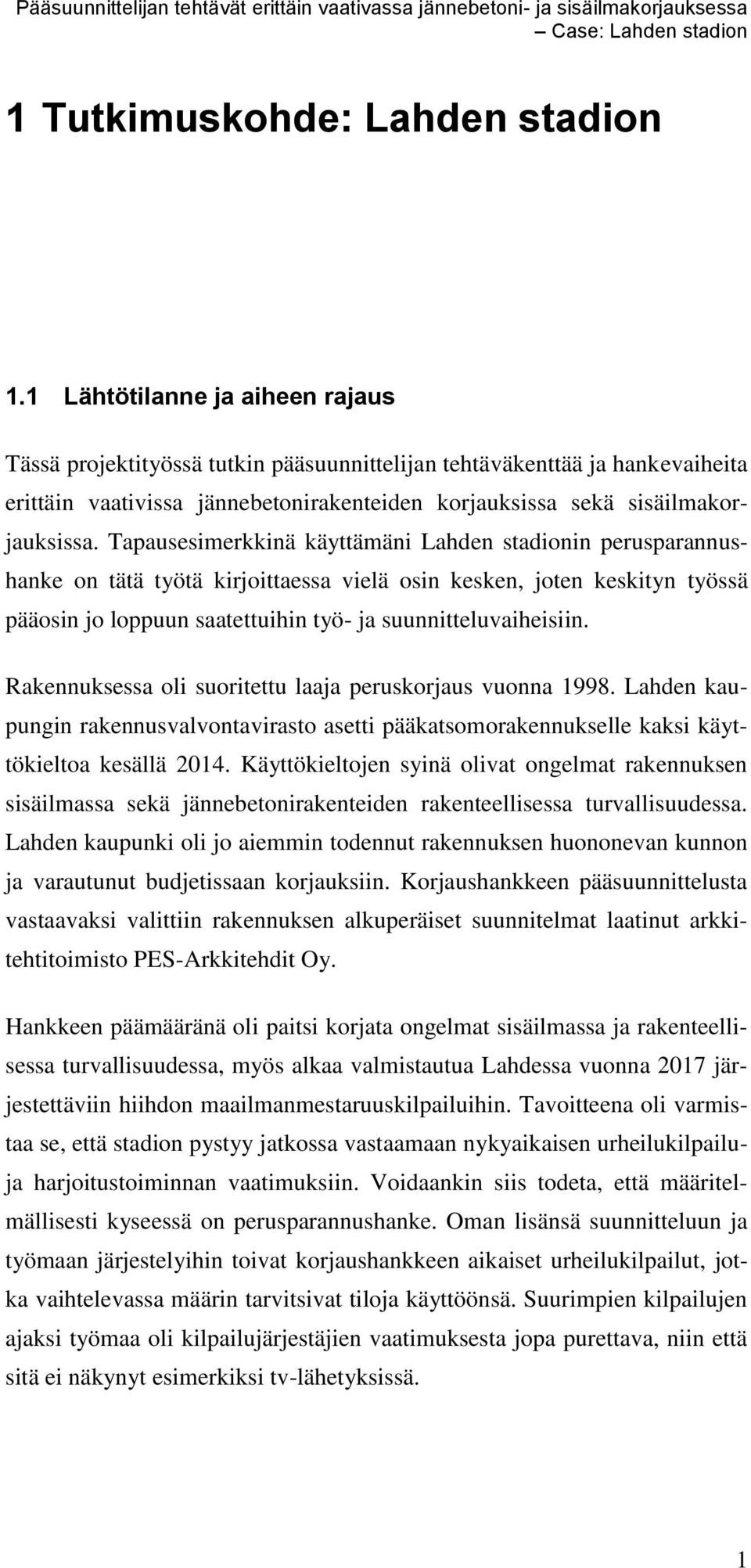 Pääsuunnittelijan tehtävät erittäin vaativassa jännebetoni- ja sisäilmakorjauksessa – Case: Lahden stadion

1 Tutkimuskohde: Lahden stadion

1.1 Lähtötilanne ja aiheen rajaus

Tässä projektityössä tutkin pääsuunnittelijan tehtäväkenttää ja hankevaiheita erittäin vaativissa jännebetonirakenteiden korjauksissa sekä sisäilmakorjauksissa. Tapausesimerkkinä käyttämäni Lahden stadionin perusparannushanke on tätä työtä kirjoittaessa vielä osin kesken, joten keskityn työssä pääosin jo loppuun saatettuihin työ- ja suunnitteluvaiheisiin.

Rakennuksessa oli suoritettu laaja peruskorjaus vuonna 1998. Lahden kaupungin rakennusvalvontavirasto asetti pääkatsomorakennukselle kaksi käyttökieltoa kesällä 2014. Käyttökieltojen syinä olivat ongelmat rakennuksen sisäilmassa sekä jännebetonirakenteiden rakenteellisessa turvallisuudessa. Lahden kaupunki oli jo aiemmin todennut rakennuksen huononevan kunnon ja varautunut budjetissaan korjauksiin. Korjaushankkeen pääsuunnittelusta vastaavaksi valittiin rakennuksen alkuperäiset suunnitelmat laatinut arkkitehtitoimisto PES-Arkkitehdit Oy.

Hankkeen päämääränä oli paitsi korjata ongelmat sisäilmassa ja rakenteellisessa turvallisuudessa, myös alkaa valmistautua Lahdessa vuonna 2017 järjestettäviin hiihdon maailmanmestaruuskilpailuihin. Tavoitteena oli varmistaa se, että stadion pystyy jatkossa vastaamaan nykyaikaisen urheilukilpailu- ja harjoitustoiminnan vaatimuksiin. Voidaankin siis todeta, että määritelmällisesti kyseessä on perusparannushanke. Oman lisänsä suunnitteluun ja työmaan järjestelyihin toivat korjaushankkeen aikaiset urheilukilpailut, jotka vaihtelevassa määrin tarvitsivat tiloja käyttöönsä. Suurimpien kilpailujen ajaksi työmaa oli kilpailujärjestäjien vaatimuksesta jopa purettava, niin että sitä ei näkynyt esimerkiksi tv-lähetyksissä.

1